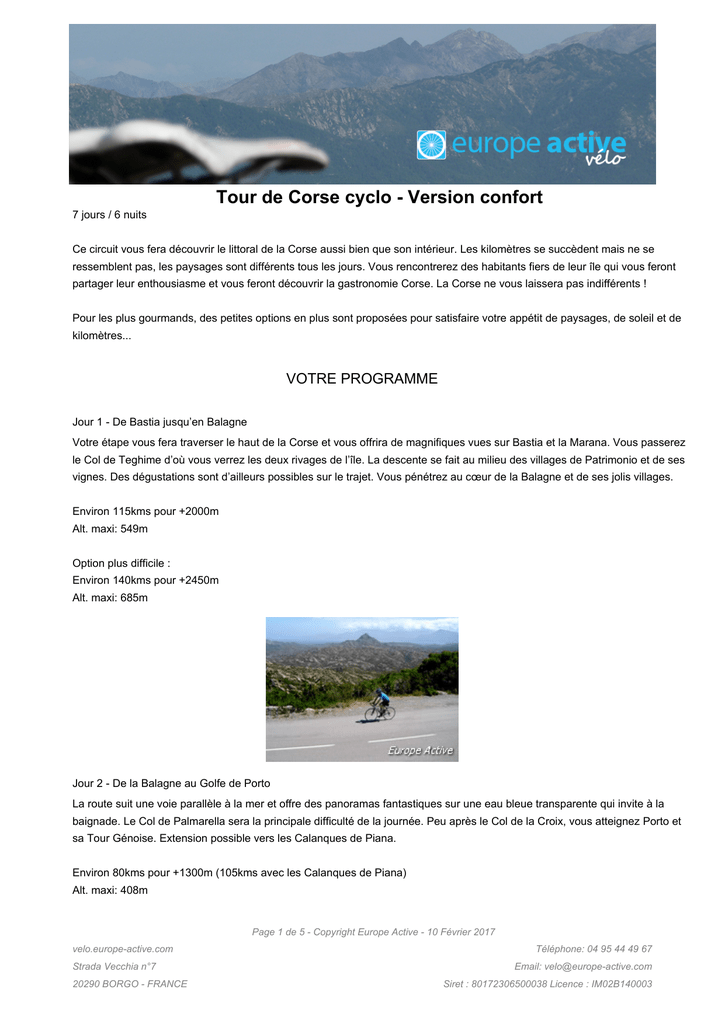 europe active vélo

Tour de Corse cyclo - Version confort

7 jours / 6 nuits

Ce circuit vous fera découvrir le littoral de la Corse aussi bien que son intérieur. Les kilomètres se succèdent mais ne se ressemblent pas, les paysages sont différents tous les jours. Vous rencontrerez des habitants fiers de leur île qui vous feront partager leur enthousiasme et vous feront découvrir la gastronomie Corse. La Corse ne vous laissera pas indifférents !

Pour les plus gourmands, des petites options en plus sont proposées pour satisfaire votre appétit de paysages, de soleil et de kilomètres...

VOTRE PROGRAMME

Jour 1 - De Bastia jusqu'en Balagne

Votre étape vous fera traverser le haut de la Corse et vous offrira de magnifiques vues sur Bastia et la Marana. Vous passerez le Col de Teghime d'où vous verrez les deux rivages de l'île. La descente se fait au milieu des villages de Patrimonio et de ses vignes. Des dégustations sont d'ailleurs possibles sur le trajet. Vous pénétrez au cœur de la Balagne et de ses jolis villages.

Environ 115kms pour +2000m
Alt. maxi: 549m

Option plus difficile :
Environ 140kms pour +2450m
Alt. maxi: 685m

Europe Active

Jour 2 - De la Balagne au Golfe de Porto

La route suit une voie parallèle à la mer et offre des panoramas fantastiques sur une eau bleue transparente qui invite à la baignade. Le Col de Palmarella sera la principale difficulté de la journée. Peu après le Col de la Croix, vous atteignez Porto et sa Tour Génoise. Extension possible vers les Calanques de Piana.

Environ 80kms pour +1300m (105kms avec les Calanques de Piana)
Alt. maxi: 408m

Page 1 de 5 - Copyright Europe Active - 10 Février 2017

velo.europe-active.com
Strada Vecchia n°7
20290 BORGO - FRANCE

Téléphone: 04 95 44 49 67
Email: velo@europe-active.com
Siret : 80172306500038 Licence : IM02B140003